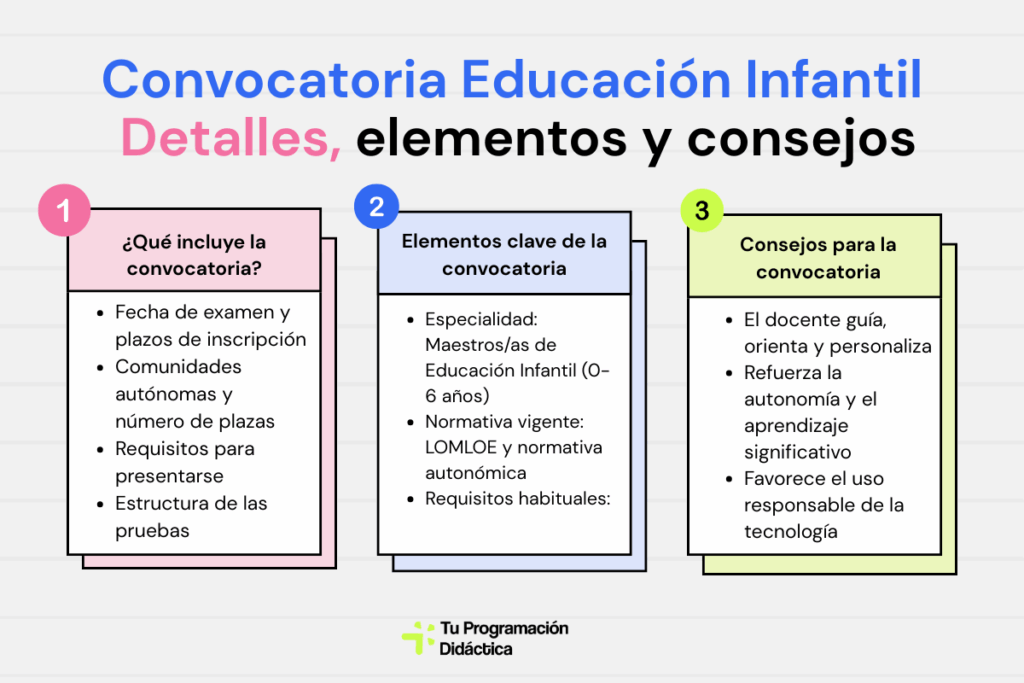 Convocatoria Educación Infantil
Detalles, elementos y consejos

1
¿Qué incluye la convocatoria?
- Fecha de examen y plazos de inscripción
- Comunidades autónomas y número de plazas
- Requisitos para presentarse
- Estructura de las pruebas

2
Elementos clave de la convocatoria
- Especialidad: Maestros/as de Educación Infantil (0-6 años)
- Normativa vigente: LOMLOE y normativa autonómica
- Requisitos habituales:

3
Consejos para la convocatoria
- El docente guía, orienta y personaliza
- Refuerza la autonomía y el aprendizaje significativo
- Favorece el uso responsable de la tecnología

Tu Programación Didáctica